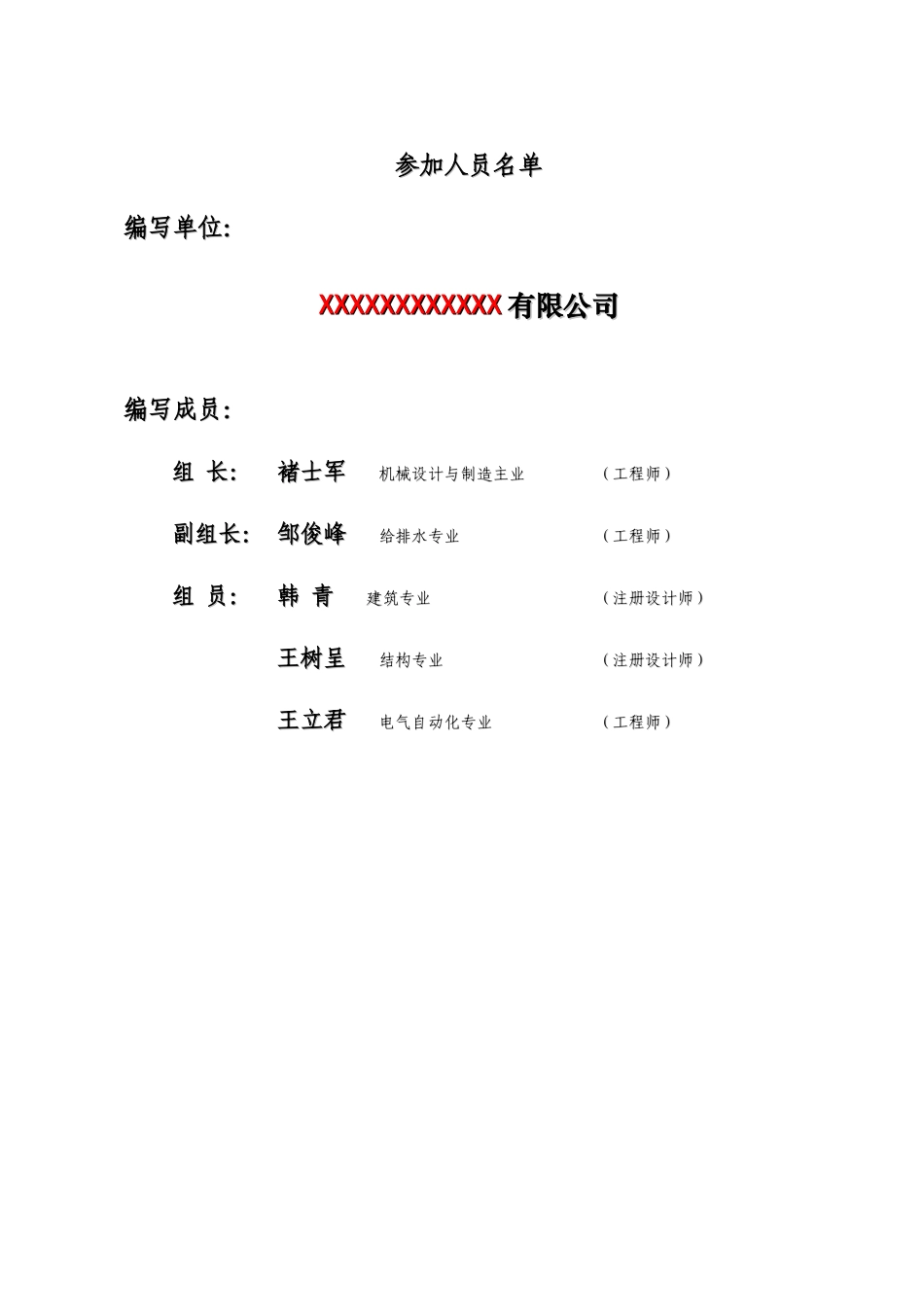 参加人员名单

编写单位:

XXXXXXXXXXXX有限公司

编写成员:

组 长: 褚士军 机械设计与制造主业 （工程师）

副组长: 邹俊峰 给排水专业 （工程师）

组 员: 韩 青 建筑专业 （注册设计师）

王树呈 结构专业 （注册设计师）

王立君 电气自动化专业 （工程师）